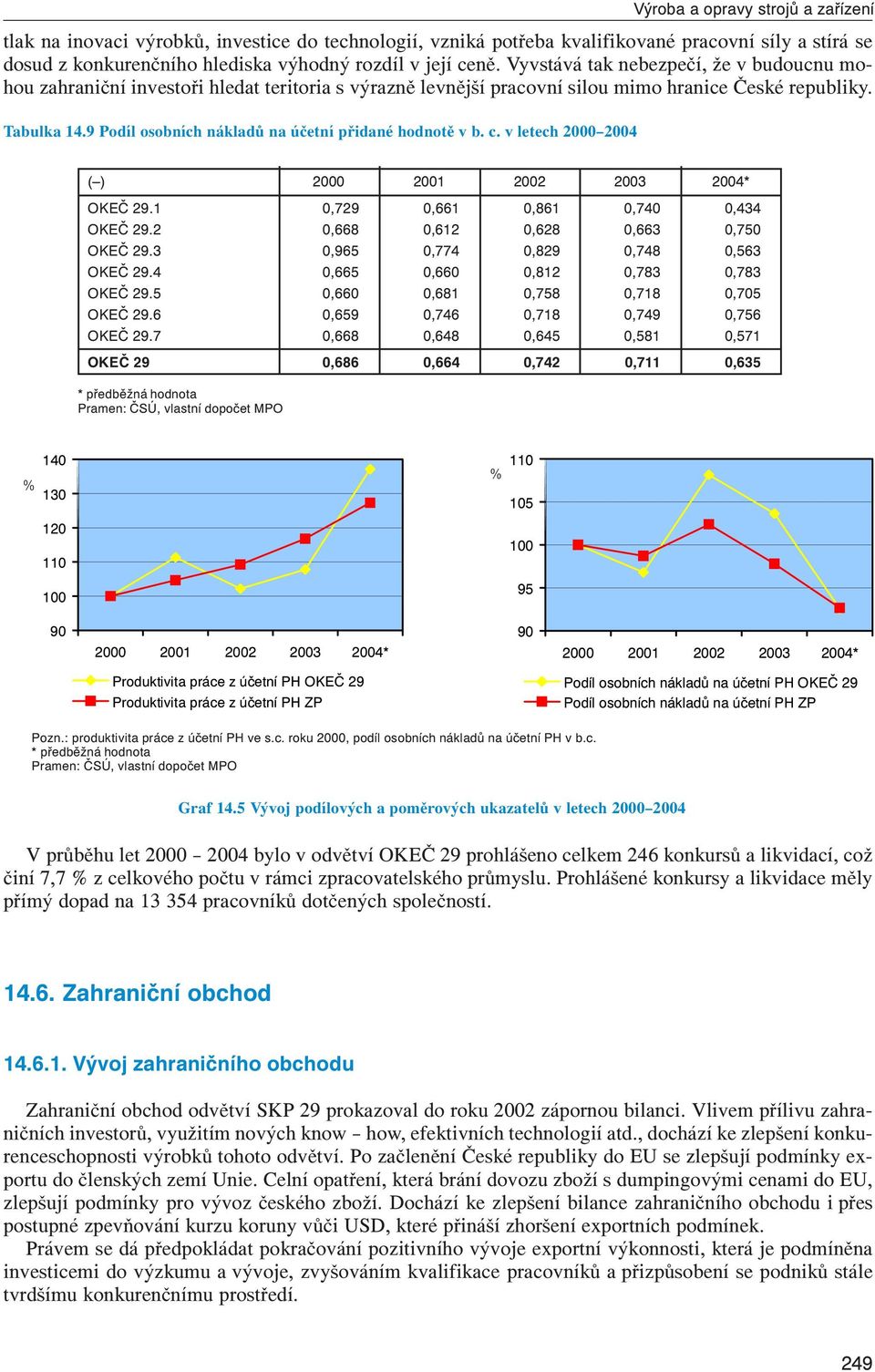 Výroba a opravy strojů a zařízení

tlak na inovaci výrobků, investice do technologií, vzniká potřeba kvalifikované pracovní síly a stírá se dosud z konkurenčního hlediska výhodný rozdíl v její ceně. Vyvstává tak nebezpečí, že v budoucnu mohou zahraniční investoři hledat teritoria s výrazně levnější pracovní silou mimo hranice České republiky.

Tabulka 14.9 Podíl osobních nákladů na účetní přidané hodnotě v b. c. v letech 2000–2004

| (–) | 2000 | 2001 | 2002 | 2003 | 2004* |
|---|---|---|---|---|---|
| OKEČ 29.1 | 0,729 | 0,661 | 0,861 | 0,740 | 0,434 |
| OKEČ 29.2 | 0,668 | 0,612 | 0,628 | 0,663 | 0,750 |
| OKEČ 29.3 | 0,965 | 0,774 | 0,829 | 0,748 | 0,563 |
| OKEČ 29.4 | 0,665 | 0,660 | 0,812 | 0,783 | 0,783 |
| OKEČ 29.5 | 0,660 | 0,681 | 0,758 | 0,718 | 0,705 |
| OKEČ 29.6 | 0,659 | 0,746 | 0,718 | 0,749 | 0,756 |
| OKEČ 29.7 | 0,668 | 0,648 | 0,645 | 0,581 | 0,571 |
| OKEČ 29 | 0,686 | 0,664 | 0,742 | 0,711 | 0,635 |

* předběžná hodnota
Pramen: ČSÚ, vlastní dopočet MPO

%
140
130
120
110
100
90
2000 2001 2002 2003 2004*
Produktivita práce z účetní PH OKEČ 29
Produktivita práce z účetní PH ZP

%
110
105
100
95
90
2000 2001 2002 2003 2004*
Podíl osobních nákladů na účetní PH OKEČ 29
Podíl osobních nákladů na účetní PH ZP

Pozn.: produktivita práce z účetní PH ve s.c. roku 2000, podíl osobních nákladů na účetní PH v b.c.
* předběžná hodnota
Pramen: ČSÚ, vlastní dopočet MPO

Graf 14.5 Vývoj podílových a poměrových ukazatelů v letech 2000–2004

V průběhu let 2000 – 2004 bylo v odvětví OKEČ 29 prohlášeno celkem 246 konkursů a likvidací, což činí 7,7 % z celkového počtu v rámci zpracovatelského průmyslu. Prohlášené konkursy a likvidace měly přímý dopad na 13 354 pracovníků dotčených společností.

14.6. Zahraniční obchod

14.6.1. Vývoj zahraničního obchodu

Zahraniční obchod odvětví SKP 29 prokazoval do roku 2002 zápornou bilanci. Vlivem přílivu zahraničních investorů, využitím nových know – how, efektivních technologií atd., dochází ke zlepšení konkurenceschopnosti výrobků tohoto odvětví. Po začlenění České republiky do EU se zlepšují podmínky exportu do členských zemí Unie. Celní opatření, která brání dovozu zboží s dumpingovými cenami do EU, zlepšují podmínky pro vývoz českého zboží. Dochází ke zlepšení bilance zahraničního obchodu i přes postupné zpevňování kurzu koruny vůči USD, které přináší zhoršení exportních podmínek.
Právem se dá předpokládat pokračování pozitivního vývoje exportní výkonnosti, která je podmíněna investicemi do výzkumu a vývoje, zvyšováním kvalifikace pracovníků a přizpůsobení se podniků stále tvrdšímu konkurenčnímu prostředí.

249